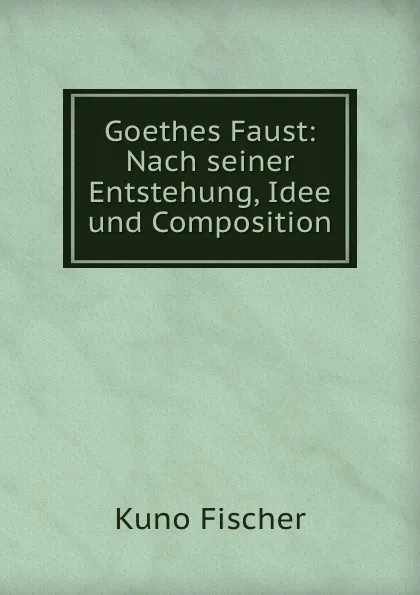 Goethes Faust: Nach seiner Entstehung, Idee und Composition

Kuno Fischer